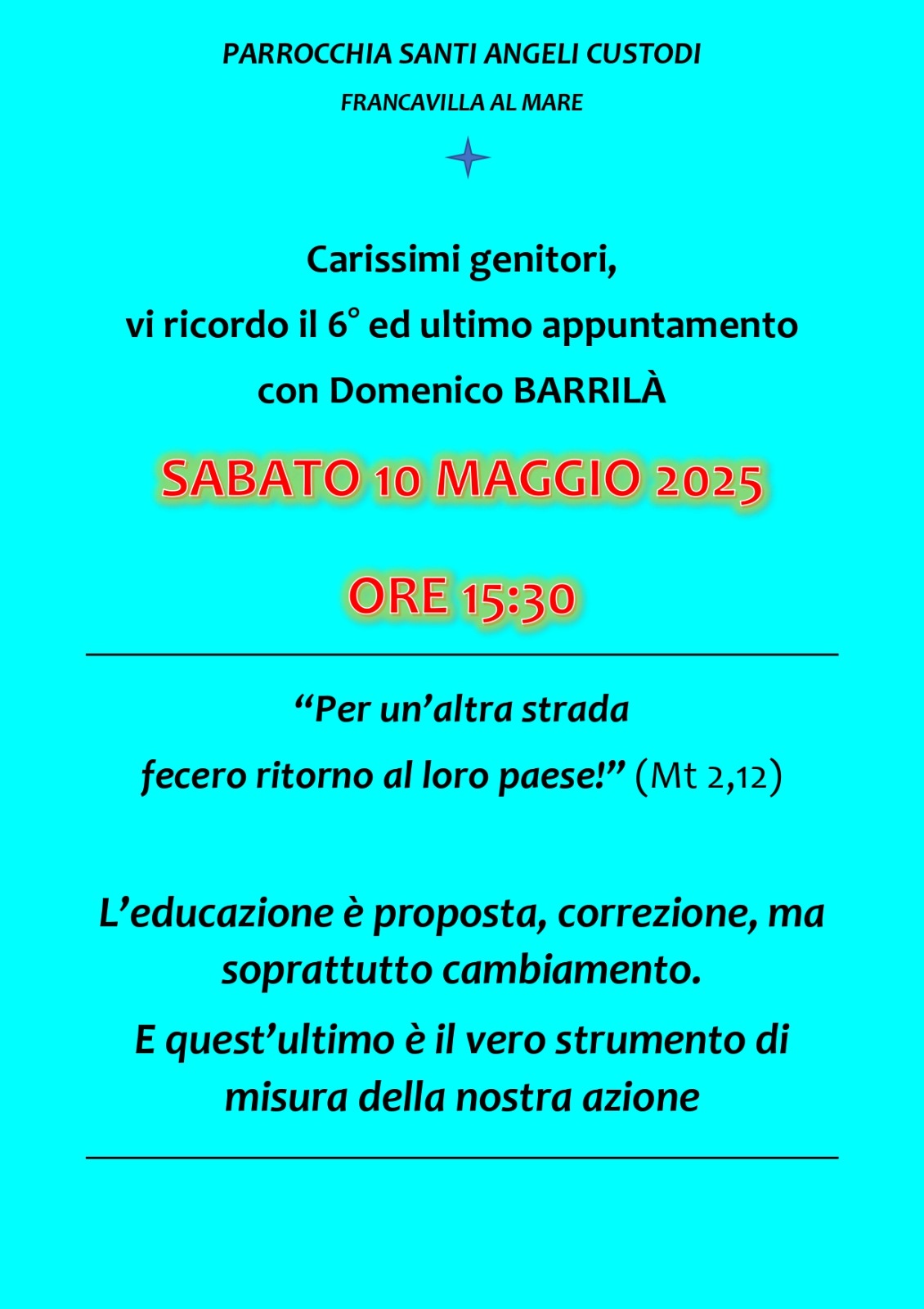 PARROCCHIA SANTI ANGELI CUSTODI

FRANCAVILLA AL MARE

Carissimi genitori,
vi ricordo il 6° ed ultimo appuntamento
con Domenico BARRILÀ

SABATO 10 MAGGIO 2025

ORE 15:30

"Per un'altra strada
fecero ritorno al loro paese!" (Mt 2,12)

L'educazione è proposta, correzione, ma soprattutto cambiamento.

E quest'ultimo è il vero strumento di misura della nostra azione